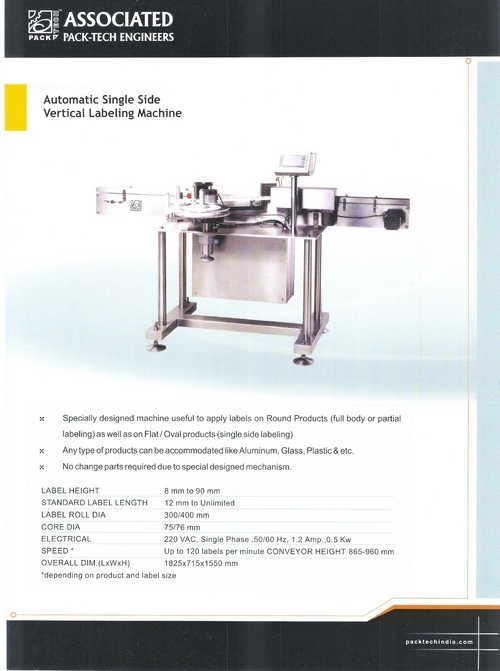 PACK TECH ASSOCIATED
PACK-TECH ENGINEERS

Automatic Single Side
Vertical Labeling Machine

x Specially designed machine useful to apply labels on Round Products (full body or partial labeling) as well as on Flat / Oval products (single side labeling)
x Any type of products can be accommodated like Aluminum, Glass, Plastic & etc.
x No change parts required due to special designed mechanism.

LABEL HEIGHT
8 mm to 90 mm
STANDARD LABEL LENGTH
12 mm to Unlimited
LABEL ROLL DIA
300/400 mm
CORE DIA
75/76 mm
ELECTRICAL
220 VAC, Single Phase ,50/60 Hz, 1.2 Amp.,0.5 Kw
SPEED *
Up to 120 labels per minute CONVEYOR HEIGHT 865-960 mm
OVERALL DIM.(LxWxH)
1825x715x1550 mm
*depending on product and label size

packtechindia.com